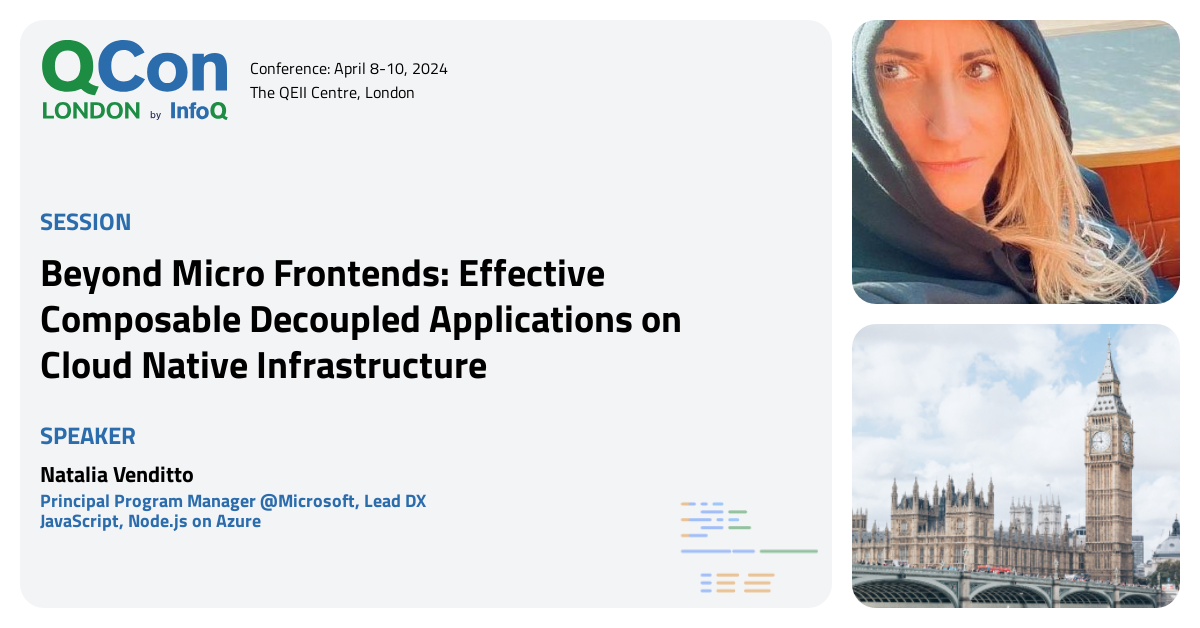 QCon
LONDON by InfoQ

Conference: April 8-10, 2024
The QEII Centre, London

SESSION

Beyond Micro Frontends: Effective Composable Decoupled Applications on Cloud Native Infrastructure

SPEAKER

Natalia Venditto

Principal Program Manager @Microsoft, Lead DX JavaScript, Node.js on Azure